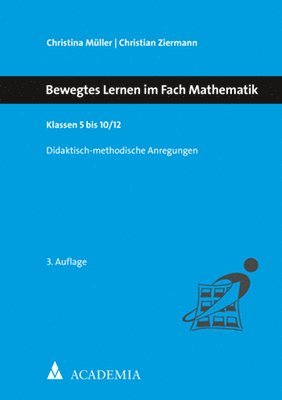 Christina Müller | Christian Ziermann

Bewegtes Lernen im Fach Mathematik

Klassen 5 bis 10/12

Didaktisch-methodische Anregungen

3. Auflage

ACADEMIA